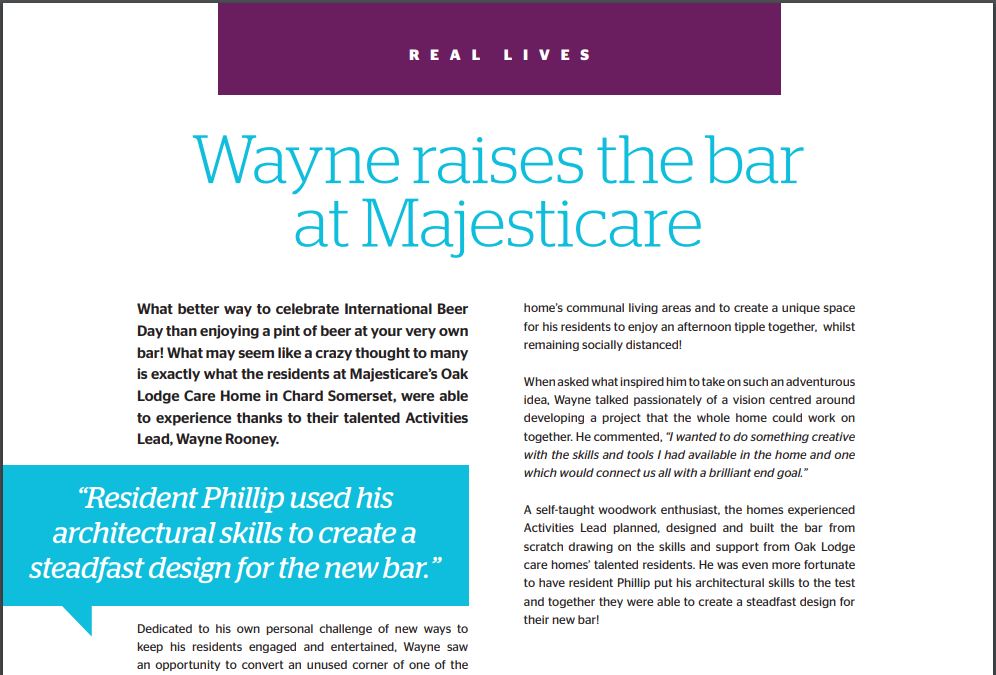 REAL LIVES

Wayne raises the bar at Majesticare

What better way to celebrate International Beer Day than enjoying a pint of beer at your very own bar! What may seem like a crazy thought to many is exactly what the residents at Majesticare's Oak Lodge Care Home in Chard Somerset, were able to experience thanks to their talented Activities Lead, Wayne Rooney.

"Resident Phillip used his architectural skills to create a steadfast design for the new bar."

Dedicated to his own personal challenge of new ways to keep his residents engaged and entertained, Wayne saw an opportunity to convert an unused corner of one of the home's communal living areas and to create a unique space for his residents to enjoy an afternoon tipple together, whilst remaining socially distanced!

When asked what inspired him to take on such an adventurous idea, Wayne talked passionately of a vision centred around developing a project that the whole home could work on together. He commented, "I wanted to do something creative with the skills and tools I had available in the home and one which would connect us all with a brilliant end goal."

A self-taught woodwork enthusiast, the homes experienced Activities Lead planned, designed and built the bar from scratch drawing on the skills and support from Oak Lodge care homes' talented residents. He was even more fortunate to have resident Phillip put his architectural skills to the test and together they were able to create a steadfast design for their new bar!